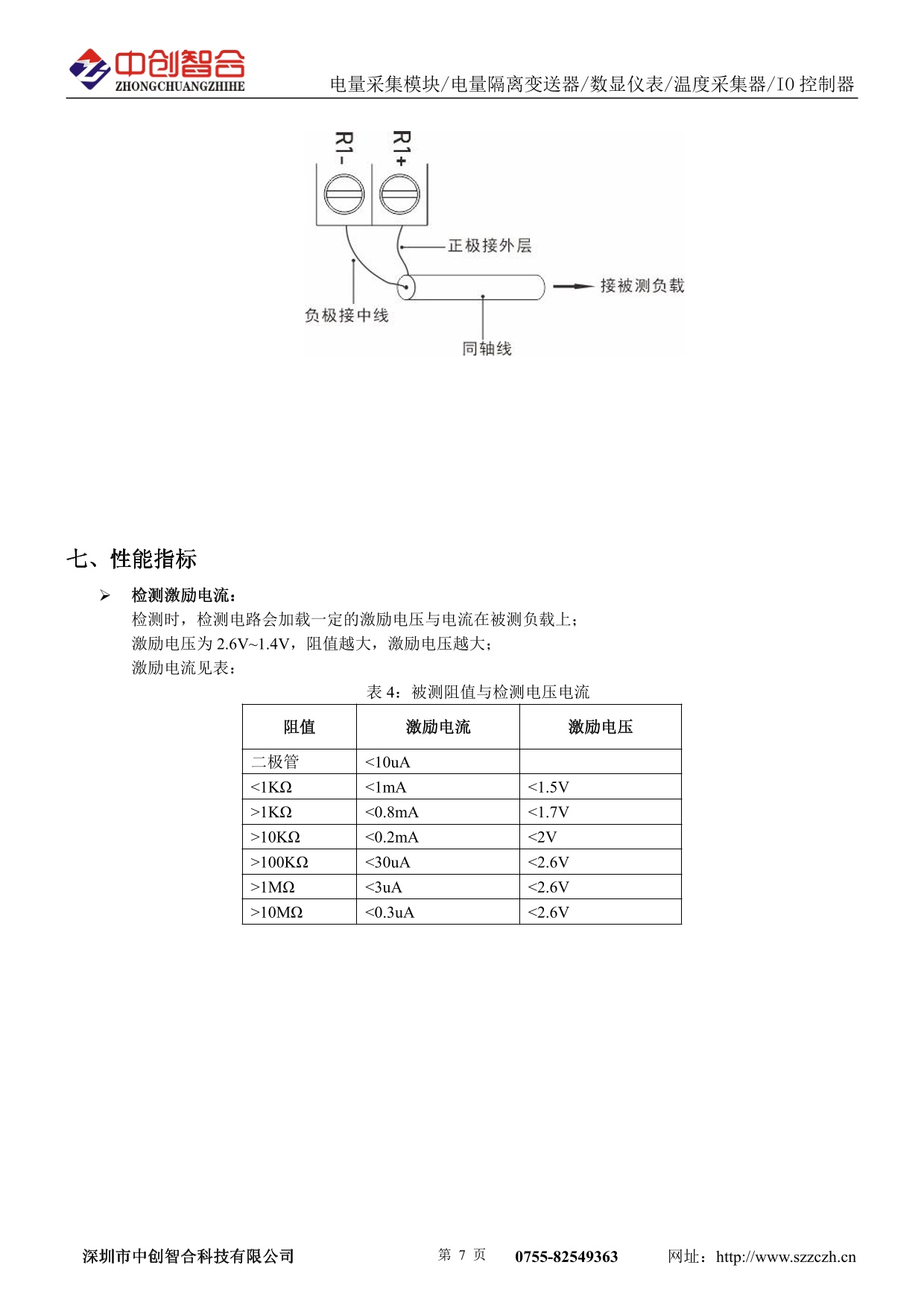 中创智合
ZHONGCHUANGZHIHE
电量采集模块/电量隔离变送器/数显仪表/温度采集器/IO 控制器

R1-
R1+
正极接外层
接被测负载
负极接中线
同轴线

七、性能指标

➢ 检测激励电流：
检测时，检测电路会加载一定的激励电压与电流在被测负载上；
激励电压为 2.6V~1.4V，阻值越大，激励电压越大；
激励电流见表：

表 4：被测阻值与检测电压电流

| 阻值 | 激励电流 | 激励电压 |
|---|---|---|
| 二极管 | <10uA | |
| <1KΩ | <1mA | <1.5V |
| >1KΩ | <0.8mA | <1.7V |
| >10KΩ | <0.2mA | <2V |
| >100KΩ | <30uA | <2.6V |
| >1MΩ | <3uA | <2.6V |
| >10MΩ | <0.3uA | <2.6V |

深圳市中创智合科技有限公司 第 7 页 0755-82549363 网址：http://www.szzczh.cn